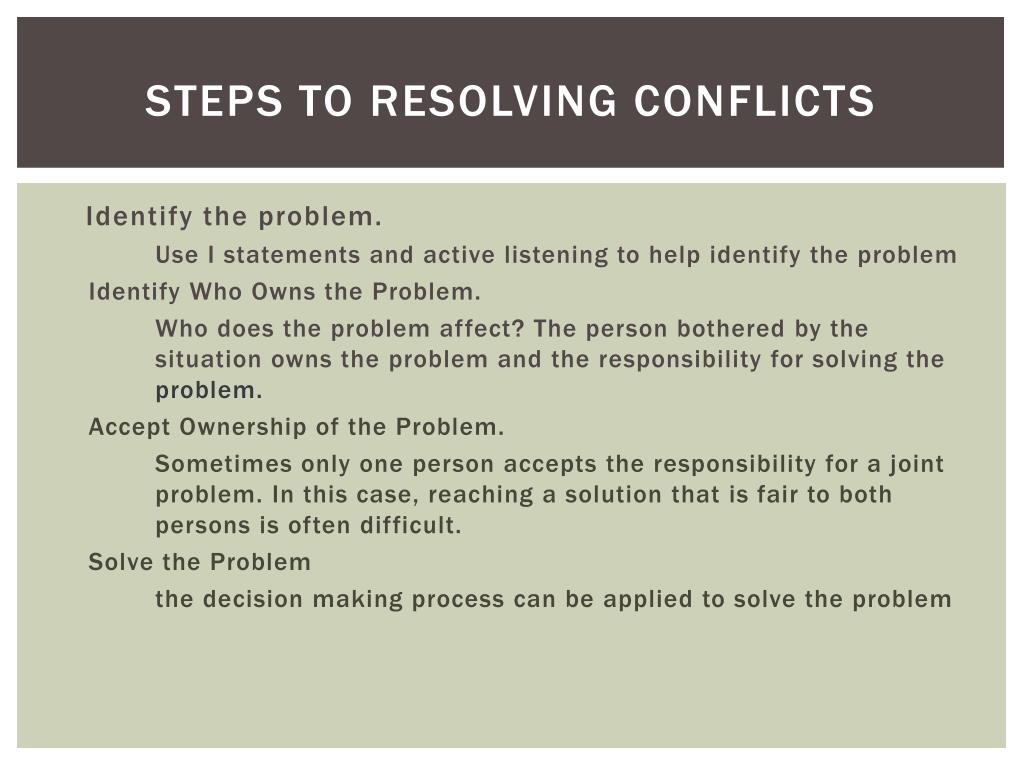 STEPS TO RESOLVING CONFLICTS

Identify the problem.

Use I statements and active listening to help identify the problem

Identify Who Owns the Problem.

Who does the problem affect? The person bothered by the situation owns the problem and the responsibility for solving the problem.

Accept Ownership of the Problem.

Sometimes only one person accepts the responsibility for a joint problem. In this case, reaching a solution that is fair to both persons is often difficult.

Solve the Problem

the decision making process can be applied to solve the problem